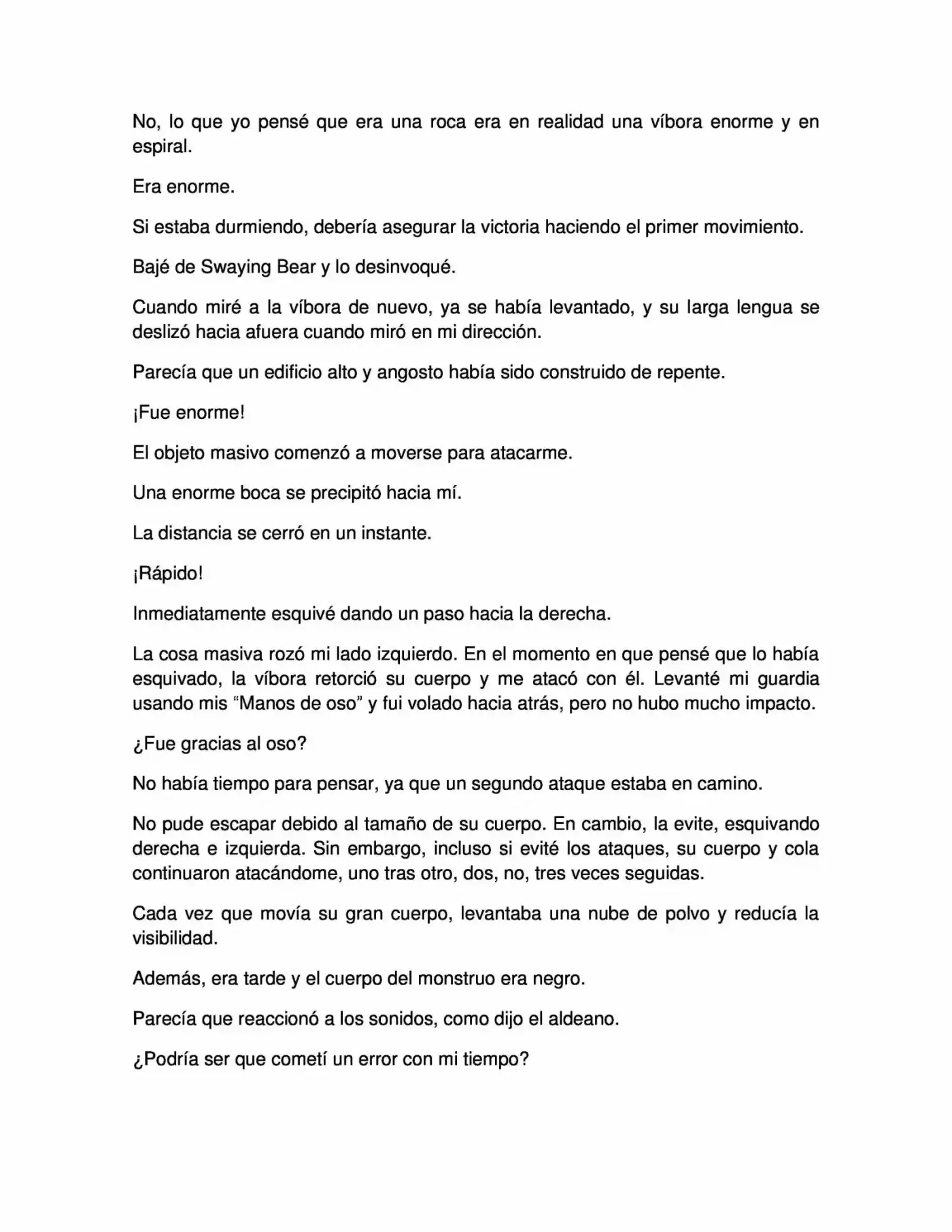 No, lo que yo pensé que era una roca era en realidad una víbora enorme y en espiral.

Era enorme.

Si estaba durmiendo, debería asegurar la victoria haciendo el primer movimiento.

Bajé de Swaying Bear y lo desinvoqué.

Cuando miré a la víbora de nuevo, ya se había levantado, y su larga lengua se deslizó hacia afuera cuando miró en mi dirección.

Parecía que un edificio alto y angosto había sido construido de repente.

¡Fue enorme!

El objeto masivo comenzó a moverse para atacarme.

Una enorme boca se precipitó hacia mí.

La distancia se cerró en un instante.

¡Rápido!

Inmediatamente esquivé dando un paso hacia la derecha.

La cosa masiva rozó mi lado izquierdo. En el momento en que pensé que lo había esquivado, la víbora retorció su cuerpo y me atacó con él. Levanté mi guardia usando mis “Manos de oso” y fui volado hacia atrás, pero no hubo mucho impacto.

¿Fue gracias al oso?

No había tiempo para pensar, ya que un segundo ataque estaba en camino.

No pude escapar debido al tamaño de su cuerpo. En cambio, la evite, esquivando derecha e izquierda. Sin embargo, incluso si evité los ataques, su cuerpo y cola continuaron atacándome, uno tras otro, dos, no, tres veces seguidas.

Cada vez que movía su gran cuerpo, levantaba una nube de polvo y reducía la visibilidad.

Además, era tarde y el cuerpo del monstruo era negro.

Parecía que reaccionó a los sonidos, como dijo el aldeano.

¿Podría ser que cometí un error con mi tiempo?